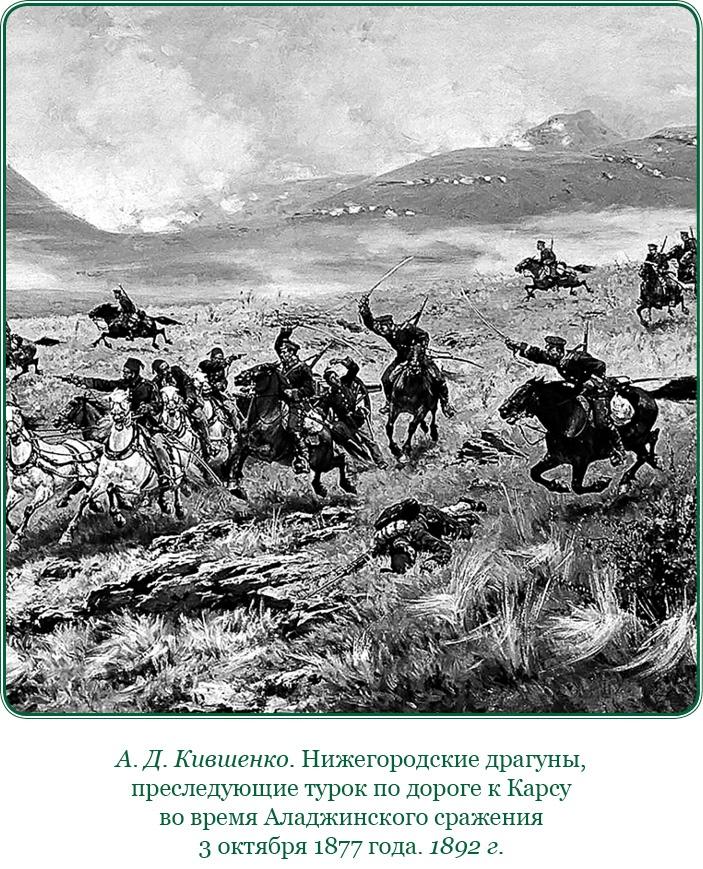 А. Д. Кившенко. Нижегородские драгуны, преследующие турок по дороге к Карсу во время Аладжинского сражения 3 октября 1877 года. 1892 г.